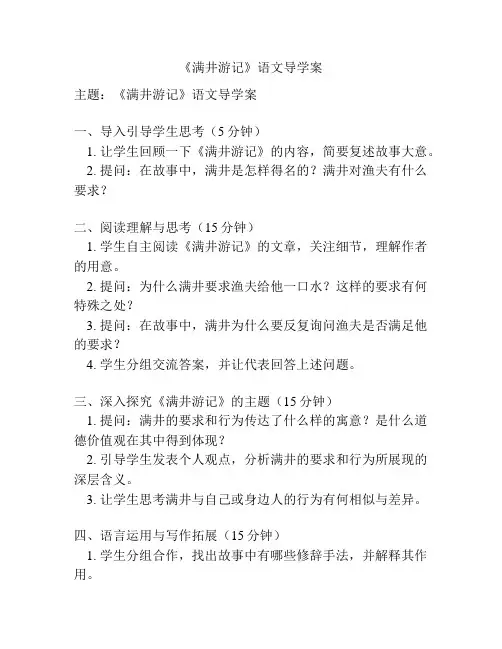 《满井游记》语文导学案

主题：《满井游记》语文导学案

一、导入引导学生思考（5 分钟）
1. 让学生回顾一下《满井游记》的内容，简要复述故事大意。
2. 提问：在故事中，满井是怎样得名的？满井对渔夫有什么要求？

二、阅读理解与思考（15 分钟）
1. 学生自主阅读《满井游记》的文章，关注细节，理解作者的用意。
2. 提问：为什么满井要求渔夫给他一口水？这样的要求有何特殊之处？
3. 提问：在故事中，满井为什么要反复询问渔夫是否满足他的要求？
4. 学生分组交流答案，并让代表回答上述问题。

三、深入探究《满井游记》的主题（15 分钟）
1. 提问：满井的要求和行为传达了什么样的寓意？是什么道德价值观在其中得到体现？
2. 引导学生发表个人观点，分析满井的要求和行为所展现的深层含义。
3. 让学生思考满井与自己或身边人的行为有何相似与差异。

四、语言运用与写作拓展（15 分钟）
1. 学生分组合作，找出故事中有哪些修辞手法，并解释其作用。